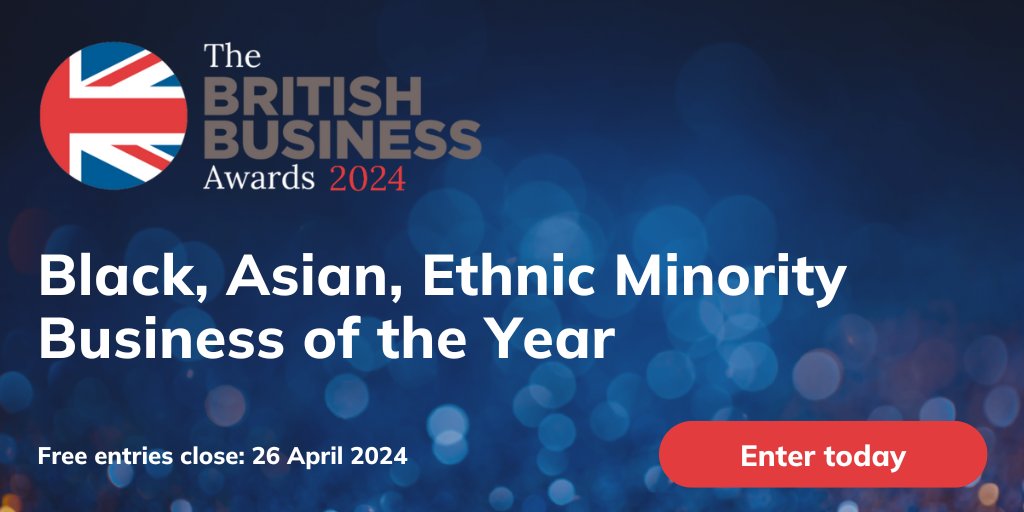 The
BRITISH
BUSINESS
Awards 2024

Black, Asian, Ethnic Minority Business of the Year

Free entries close: 26 April 2024

Enter today